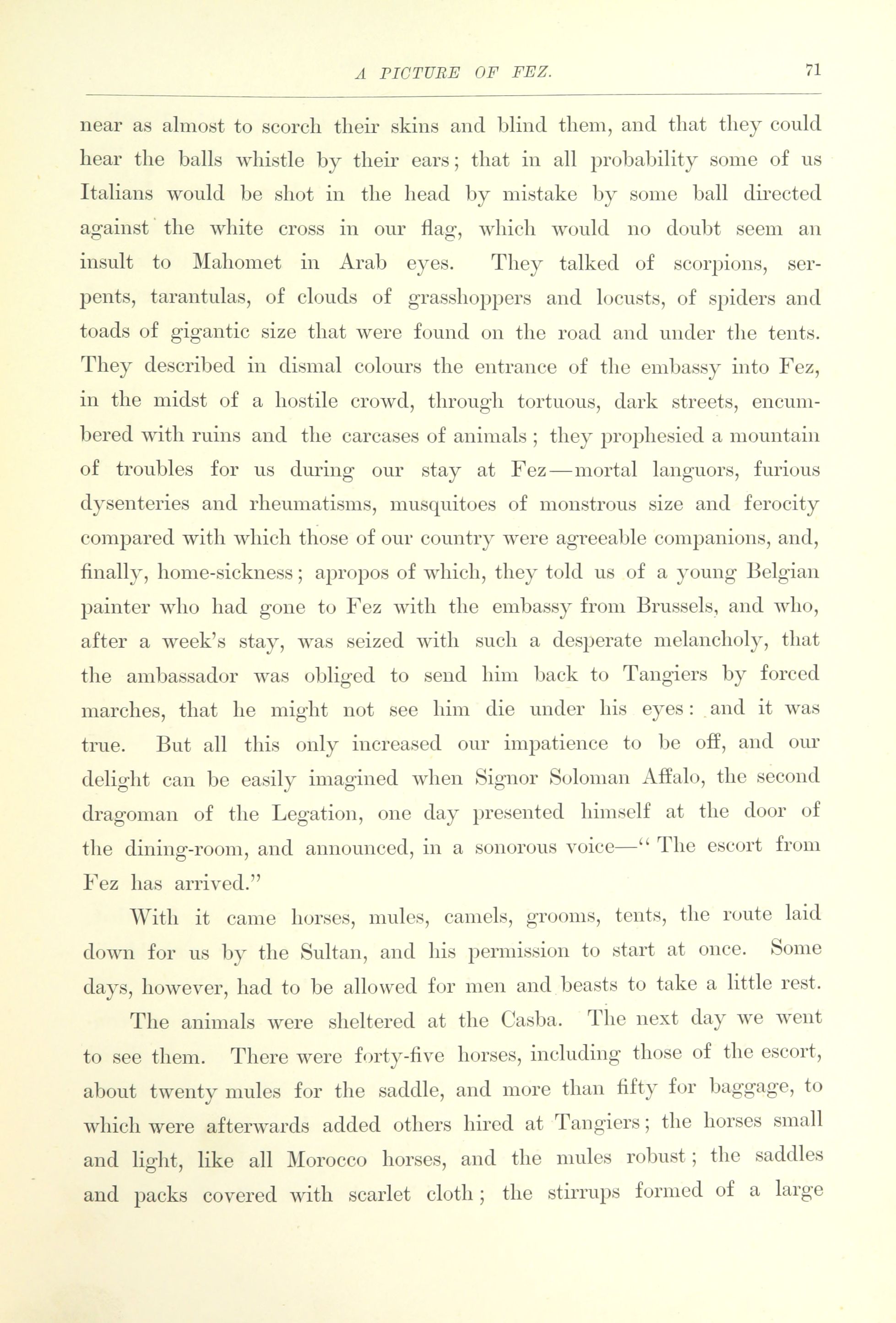 A PICTURE OF FEZ. 71

near as almost to scorch their skins and blind them, and that they could hear the balls whistle by their ears; that in all probability some of us Italians would be shot in the head by mistake by some ball directed against the white cross in our flag, which would no doubt seem an insult to Mahomet in Arab eyes. They talked of scorpions, serpents, tarantulas, of clouds of grasshoppers and locusts, of spiders and toads of gigantic size that were found on the road and under the tents. They described in dismal colours the entrance of the embassy into Fez, in the midst of a hostile crowd, through tortuous, dark streets, encumbered with ruins and the carcases of animals; they prophesied a mountain of troubles for us during our stay at Fez—mortal languors, furious dysenteries and rheumatisms, musquitoes of monstrous size and ferocity compared with which those of our country were agreeable companions, and, finally, home-sickness; apropos of which, they told us of a young Belgian painter who had gone to Fez with the embassy from Brussels, and who, after a week's stay, was seized with such a desperate melancholy, that the ambassador was obliged to send him back to Tangiers by forced marches, that he might not see him die under his eyes: and it was true. But all this only increased our impatience to be off, and our delight can be easily imagined when Signor Soloman Affalo, the second dragoman of the Legation, one day presented himself at the door of the dining-room, and announced, in a sonorous voice—"The escort from Fez has arrived."

With it came horses, mules, camels, grooms, tents, the route laid down for us by the Sultan, and his permission to start at once. Some days, however, had to be allowed for men and beasts to take a little rest.

The animals were sheltered at the Casba. The next day we went to see them. There were forty-five horses, including those of the escort, about twenty mules for the saddle, and more than fifty for baggage, to which were afterwards added others hired at Tangiers; the horses small and light, like all Morocco horses, and the mules robust; the saddles and packs covered with scarlet cloth; the stirrups formed of a large